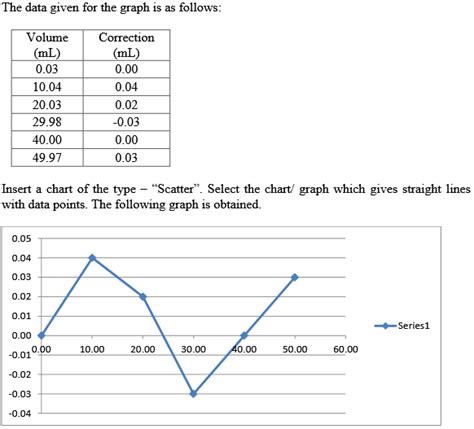 The data given for the graph is as follows:

| Volume (mL) | Correction (mL) |
|---|---|
| 0.03 | 0.00 |
| 10.04 | 0.04 |
| 20.03 | 0.02 |
| 29.98 | -0.03 |
| 40.00 | 0.00 |
| 49.97 | 0.03 |

Insert a chart of the type – "Scatter". Select the chart/ graph which gives straight lines with data points. The following graph is obtained.

0.05
0.04
0.03
0.02
0.01
0.00
-0.01
-0.02
-0.03
-0.04
0.00
10.00
20.00
30.00
40.00
50.00
60.00
Series1